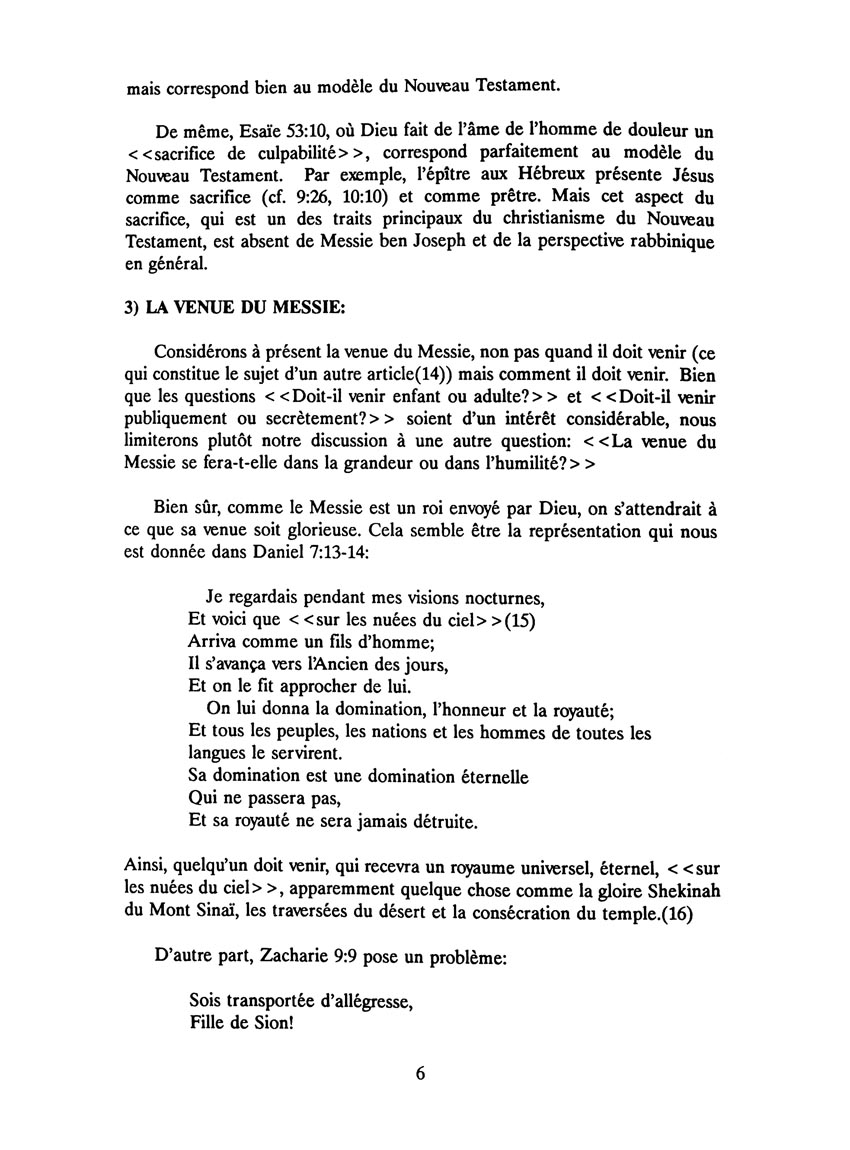 mais correspond bien au modèle du Nouveau Testament.

De même, Esaïe 53:10, où Dieu fait de l'âme de l'homme de douleur un <<sacrifice de culpabilité>>, correspond parfaitement au modèle du Nouveau Testament. Par exemple, l'épître aux Hébreux présente Jésus comme sacrifice (cf. 9:26, 10:10) et comme prêtre. Mais cet aspect du sacrifice, qui est un des traits principaux du christianisme du Nouveau Testament, est absent de Messie ben Joseph et de la perspective rabbinique en général.

3) LA VENUE DU MESSIE:

Considérons à présent la venue du Messie, non pas quand il doit venir (ce qui constitue le sujet d'un autre article(14)) mais comment il doit venir. Bien que les questions <<Doit-il venir enfant ou adulte?>> et <<Doit-il venir publiquement ou secrètement?>> soient d'un intérêt considérable, nous limiterons plutôt notre discussion à une autre question: <<La venue du Messie se fera-t-elle dans la grandeur ou dans l'humilité?>>

Bien sûr, comme le Messie est un roi envoyé par Dieu, on s'attendrait à ce que sa venue soit glorieuse. Cela semble être la représentation qui nous est donnée dans Daniel 7:13-14:

Je regardais pendant mes visions nocturnes,
Et voici que <<sur les nuées du ciel>>(15)
Arriva comme un fils d'homme;
Il s'avança vers l'Ancien des jours,
Et on le fit approcher de lui.
On lui donna la domination, l'honneur et la royauté;
Et tous les peuples, les nations et les hommes de toutes les langues le servirent.
Sa domination est une domination éternelle
Qui ne passera pas,
Et sa royauté ne sera jamais détruite.

Ainsi, quelqu'un doit venir, qui recevra un royaume universel, éternel, <<sur les nuées du ciel>>, apparemment quelque chose comme la gloire Shekinah du Mont Sinaï, les traversées du désert et la consécration du temple.(16)

D'autre part, Zacharie 9:9 pose un problème:

Sois transportée d'allégresse,
Fille de Sion!

6